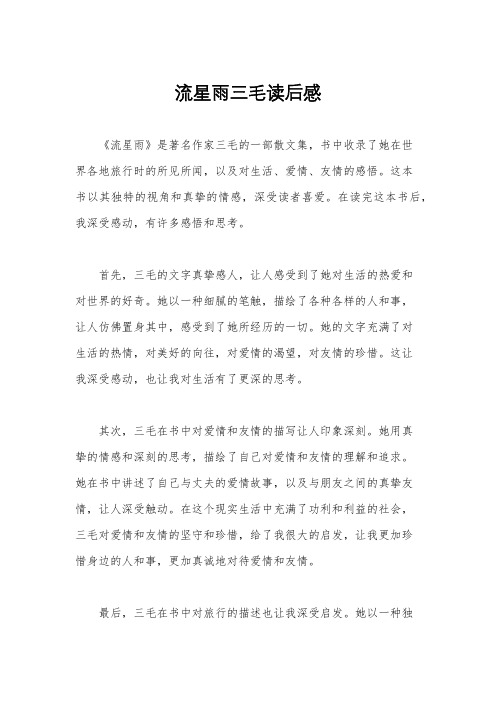 流星雨三毛读后感

《流星雨》是著名作家三毛的一部散文集，书中收录了她在世界各地旅行时的所见所闻，以及对生活、爱情、友情的感悟。这本书以其独特的视角和真挚的情感，深受读者喜爱。在读完这本书后，我深受感动，有许多感悟和思考。

首先，三毛的文字真挚感人，让人感受到了她对生活的热爱和对世界的好奇。她以一种细腻的笔触，描绘了各种各样的人和事，让人仿佛置身其中，感受到了她所经历的一切。她的文字充满了对生活的热情，对美好的向往，对爱情的渴望，对友情的珍惜。这让我深受感动，也让我对生活有了更深的思考。

其次，三毛在书中对爱情和友情的描写让人印象深刻。她用真挚的情感和深刻的思考，描绘了自己对爱情和友情的理解和追求。她在书中讲述了自己与丈夫的爱情故事，以及与朋友之间的真挚友情，让人深受触动。在这个现实生活中充满了功利和利益的社会，三毛对爱情和友情的坚守和珍惜，给了我很大的启发，让我更加珍惜身边的人和事，更加真诚地对待爱情和友情。

最后，三毛在书中对旅行的描述也让我深受启发。她以一种独